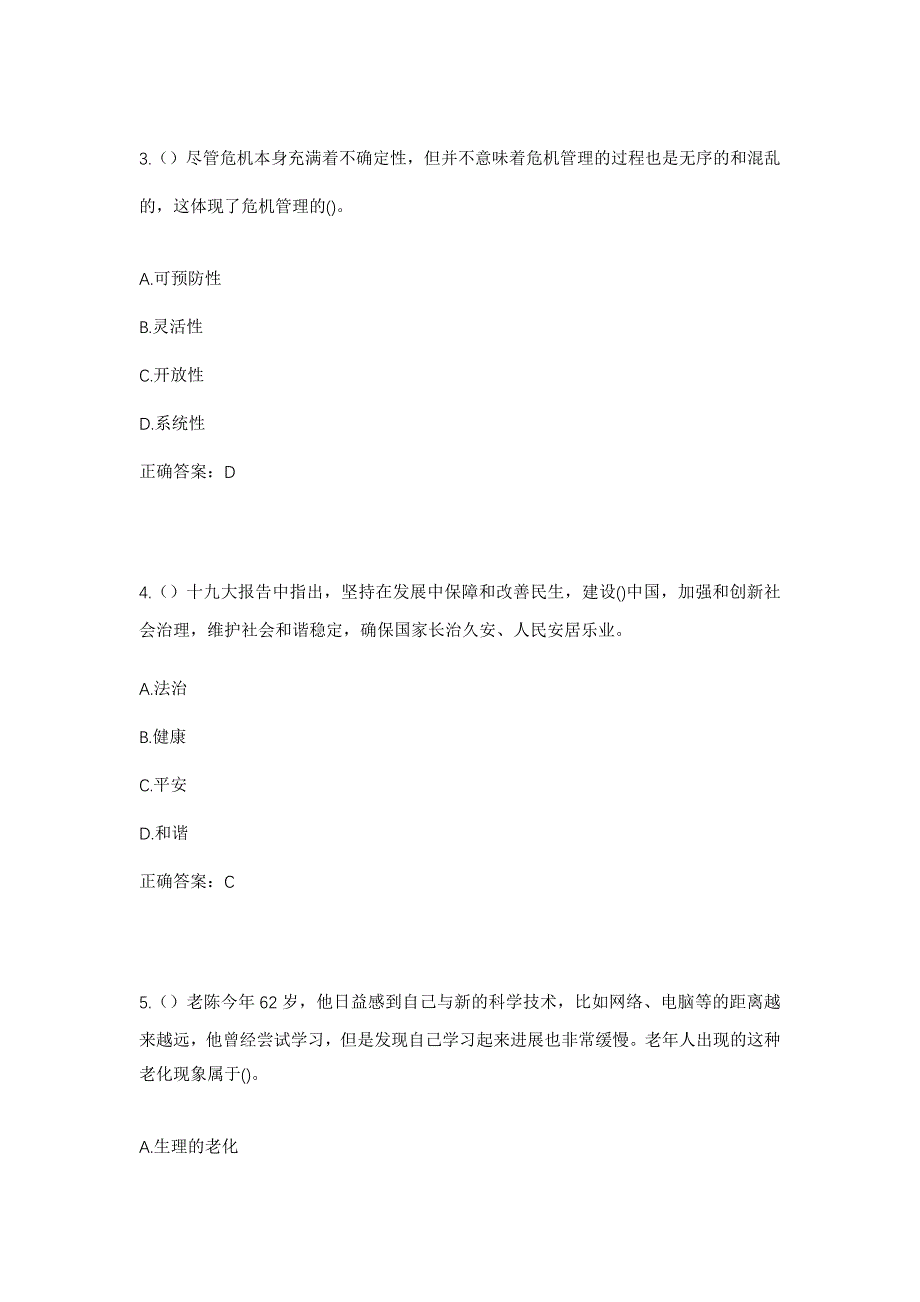 3.（）尽管危机本身充满着不确定性，但并不意味着危机管理的过程也是无序的和混乱的，这体现了危机管理的()。

A.可预防性

B.灵活性

C.开放性

D.系统性

正确答案：D

4.（）十九大报告中指出，坚持在发展中保障和改善民生，建设()中国，加强和创新社会治理，维护社会和谐稳定，确保国家长治久安、人民安居乐业。

A.法治

B.健康

C.平安

D.和谐

正确答案：C

5.（）老陈今年62岁，他日益感到自己与新的科学技术，比如网络、电脑等的距离越来越远，他曾经尝试学习，但是发现自己学习起来进展也非常缓慢。老年人出现的这种老化现象属于()。

A.生理的老化